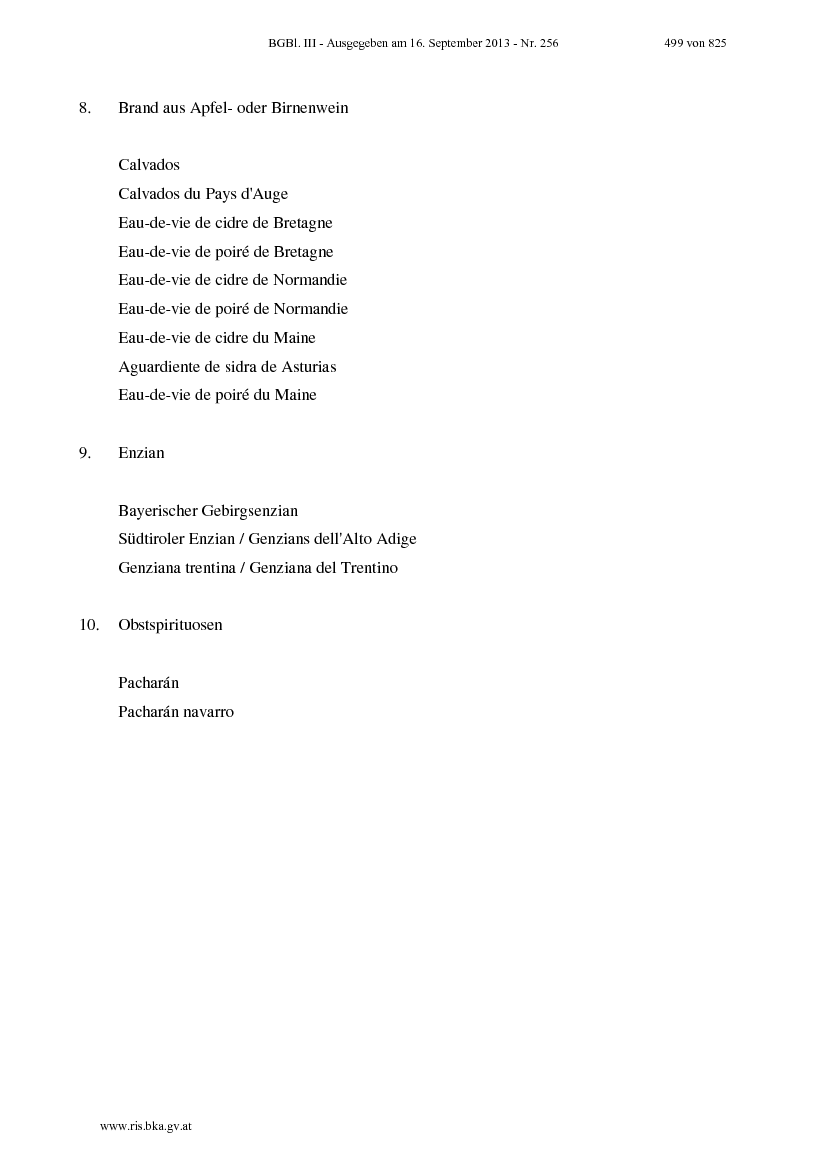 BGBl. III - Ausgegeben am 16. September 2013 - Nr. 256 499 von 825

8. Brand aus Apfel- oder Birnenwein

Calvados
Calvados du Pays d'Auge
Eau-de-vie de cidre de Bretagne
Eau-de-vie de poiré de Bretagne
Eau-de-vie de cidre de Normandie
Eau-de-vie de poiré de Normandie
Eau-de-vie de cidre du Maine
Aguardiente de sidra de Asturias
Eau-de-vie de poiré du Maine

9. Enzian

Bayerischer Gebirgsenzian
Südtiroler Enzian / Genzians dell'Alto Adige
Genziana trentina / Genziana del Trentino

10. Obstspirituosen

Pacharán
Pacharán navarro

www.ris.bka.gv.at